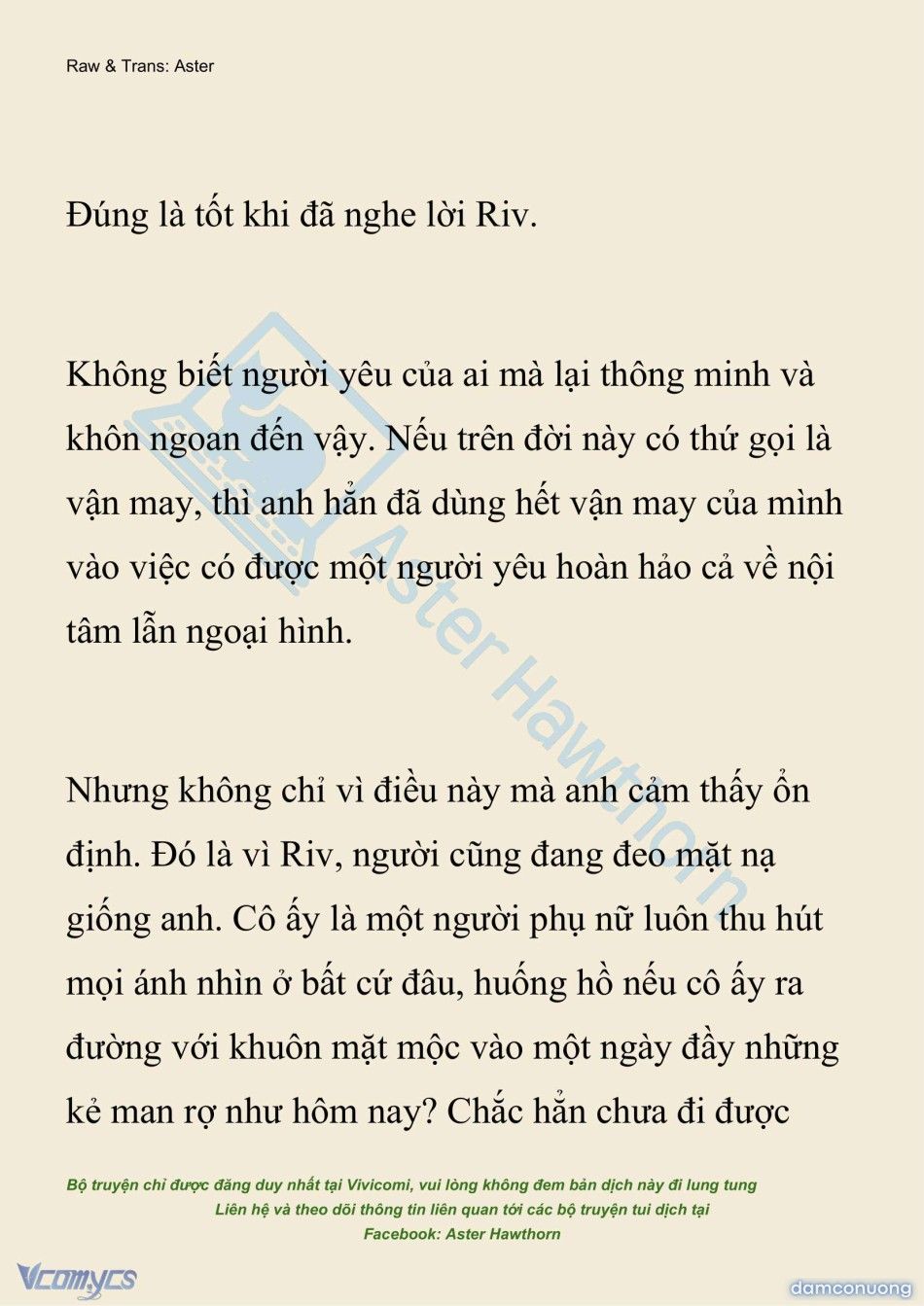 Raw & Trans: Aster

Đúng là tốt khi đã nghe lời Riv.

Không biết người yêu của ai mà lại thông minh và khôn ngoan đến vậy. Nếu trên đời này có thứ gọi là vận may, thì anh hẳn đã dùng hết vận may của mình vào việc có được một người yêu hoàn hảo cả về nội tâm lẫn ngoại hình.

Nhưng không chỉ vì điều này mà anh cảm thấy ổn định. Đó là vì Riv, người cũng đang đeo mặt nạ giống anh. Cô ấy là một người phụ nữ luôn thu hút mọi ánh nhìn ở bất cứ đâu, huống hồ nếu cô ấy ra đường với khuôn mặt mộc vào một ngày đầy những kẻ man rợ như hôm nay? Chắc hẳn chưa đi được

Aster Hawthorn

Bộ truyện chỉ được đăng duy nhất tại Vivicomi, vui lòng không đem bản dịch này đi lung tung
Liên hệ và theo dõi thông tin liên quan tới các bộ truyện tui dịch tại
Facebook: Aster Hawthorn

Vcomycs

damconuong